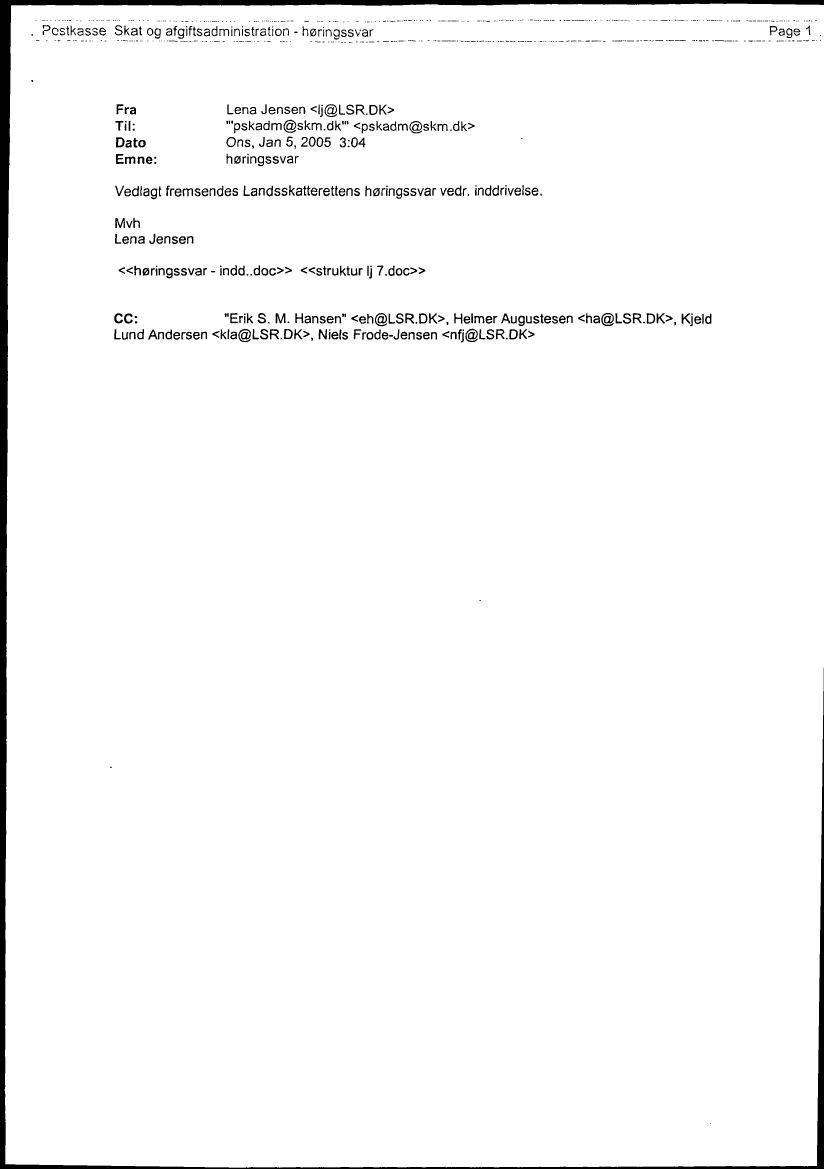 Postkasse Skat og afgiftsadministration - høringssvar Page 1

Fra Lena Jensen <lj@LSR.DK>
Til: "'pskadm@skm.dk'" <pskadm@skm.dk>
Dato Ons, Jan 5, 2005 3:04
Emne: høringssvar

Vedlagt fremsendes Landsskatterettens høringssvar vedr. inddrivelse.

Mvh
Lena Jensen

<<høringssvar - indd..doc>> <<struktur lj 7.doc>>

CC: "Erik S. M. Hansen" <eh@LSR.DK>, Helmer Augustesen <ha@LSR.DK>, Kjeld Lund Andersen <kla@LSR.DK>, Niels Frode-Jensen <nfj@LSR.DK>